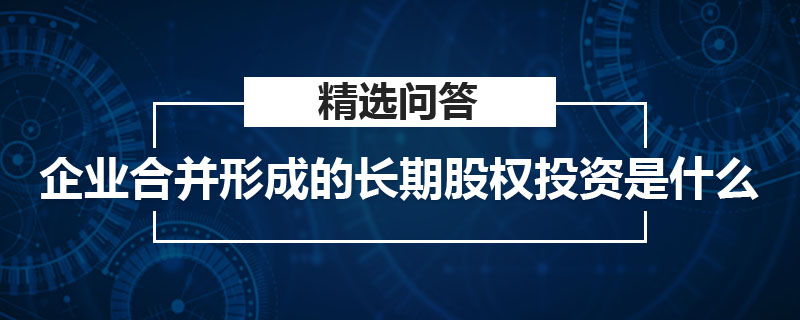 精选问答

企业合并形成的长期股权投资是什么